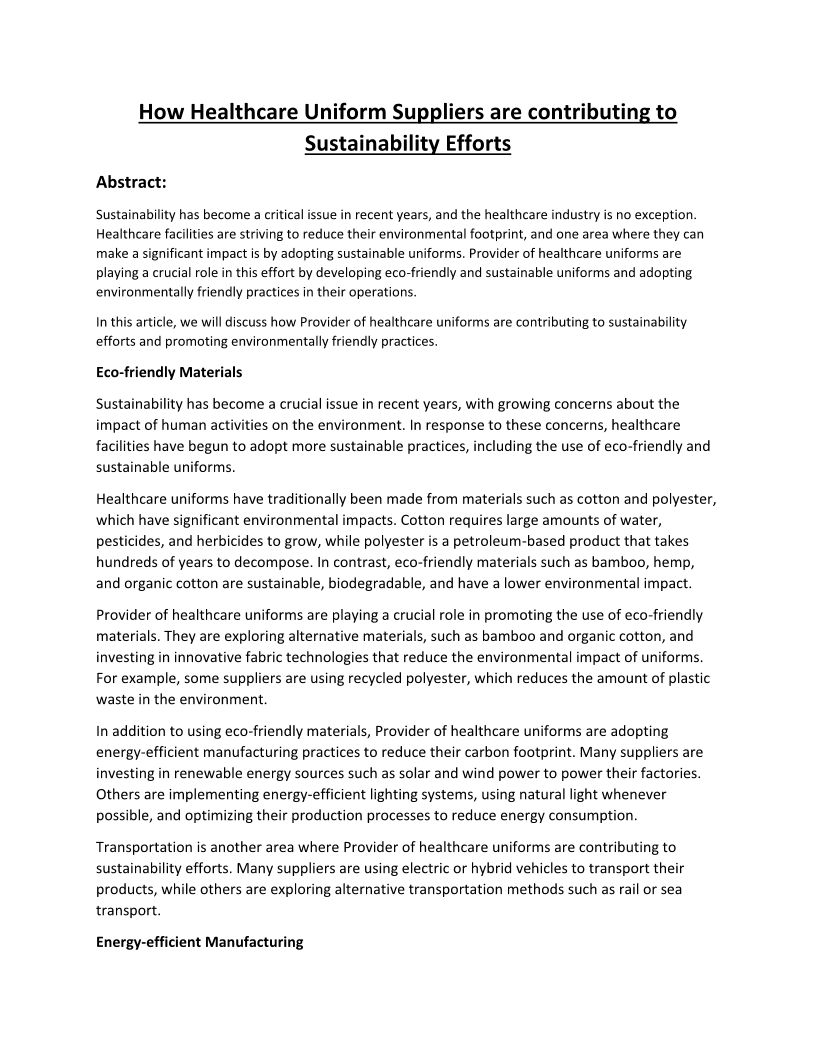 How Healthcare Uniform Suppliers are contributing to Sustainability Efforts

Abstract:

Sustainability has become a critical issue in recent years, and the healthcare industry is no exception. Healthcare facilities are striving to reduce their environmental footprint, and one area where they can make a significant impact is by adopting sustainable uniforms. Provider of healthcare uniforms are playing a crucial role in this effort by developing eco-friendly and sustainable uniforms and adopting environmentally friendly practices in their operations.

In this article, we will discuss how Provider of healthcare uniforms are contributing to sustainability efforts and promoting environmentally friendly practices.

Eco-friendly Materials

Sustainability has become a crucial issue in recent years, with growing concerns about the impact of human activities on the environment. In response to these concerns, healthcare facilities have begun to adopt more sustainable practices, including the use of eco-friendly and sustainable uniforms.

Healthcare uniforms have traditionally been made from materials such as cotton and polyester, which have significant environmental impacts. Cotton requires large amounts of water, pesticides, and herbicides to grow, while polyester is a petroleum-based product that takes hundreds of years to decompose. In contrast, eco-friendly materials such as bamboo, hemp, and organic cotton are sustainable, biodegradable, and have a lower environmental impact.

Provider of healthcare uniforms are playing a crucial role in promoting the use of eco-friendly materials. They are exploring alternative materials, such as bamboo and organic cotton, and investing in innovative fabric technologies that reduce the environmental impact of uniforms. For example, some suppliers are using recycled polyester, which reduces the amount of plastic waste in the environment.

In addition to using eco-friendly materials, Provider of healthcare uniforms are adopting energy-efficient manufacturing practices to reduce their carbon footprint. Many suppliers are investing in renewable energy sources such as solar and wind power to power their factories. Others are implementing energy-efficient lighting systems, using natural light whenever possible, and optimizing their production processes to reduce energy consumption.

Transportation is another area where Provider of healthcare uniforms are contributing to sustainability efforts. Many suppliers are using electric or hybrid vehicles to transport their products, while others are exploring alternative transportation methods such as rail or sea transport.

Energy-efficient Manufacturing